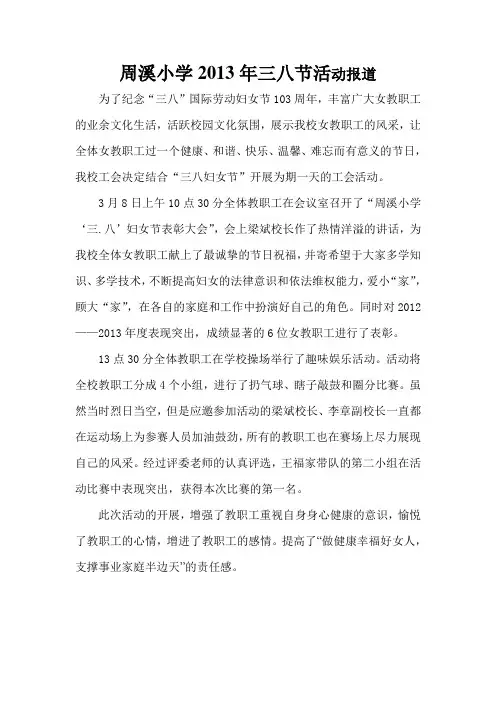 周溪小学 2013 年三八节活动报道

为了纪念“三八”国际劳动妇女节 103 周年，丰富广大女教职工的业余文化生活，活跃校园文化氛围，展示我校女教职工的风采，让全体女教职工过一个健康、和谐、快乐、温馨、难忘而有意义的节日，我校工会决定结合“三八妇女节”开展为期一天的工会活动。

3 月 8 日上午 10 点 30 分全体教职工在会议室召开了“周溪小学‘三.八’妇女节表彰大会”，会上梁斌校长作了热情洋溢的讲话，为我校全体女教职工献上了最诚挚的节日祝福，并寄希望于大家多学知识、多学技术，不断提高妇女的法律意识和依法维权能力，爱小“家”，顾大“家”，在各自的家庭和工作中扮演好自己的角色。同时对 2012——2013 年度表现突出，成绩显著的 6 位女教职工进行了表彰。

13 点 30 分全体教职工在学校操场举行了趣味娱乐活动。活动将全校教职工分成 4 个小组，进行了扔气球、瞎子敲鼓和圈分比赛。虽然当时烈日当空，但是应邀参加活动的梁斌校长、李章副校长一直都在运动场上为参赛人员加油鼓劲，所有的教职工也在赛场上尽力展现自己的风采。经过评委老师的认真评选，王福家带队的第二小组在活动比赛中表现突出，获得本次比赛的第一名。

此次活动的开展，增强了教职工重视自身身心健康的意识，愉悦了教职工的心情，增进了教职工的感情。提高了“做健康幸福好女人，支撑事业家庭半边天”的责任感。